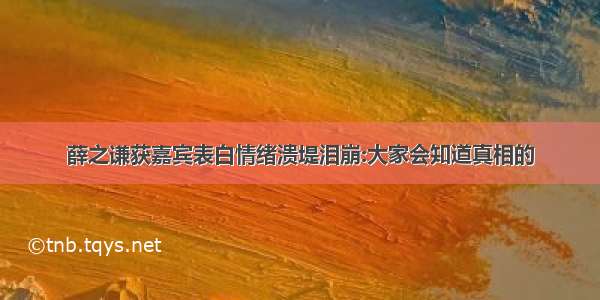 薛之谦获嘉宾表白情绪溃堤泪崩:大家会知道真相的

©tnb.tqys.net